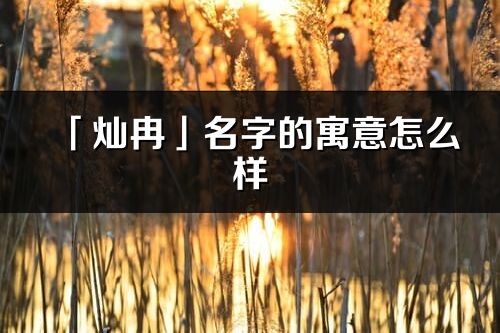 「灿冉」名字的寓意怎么样